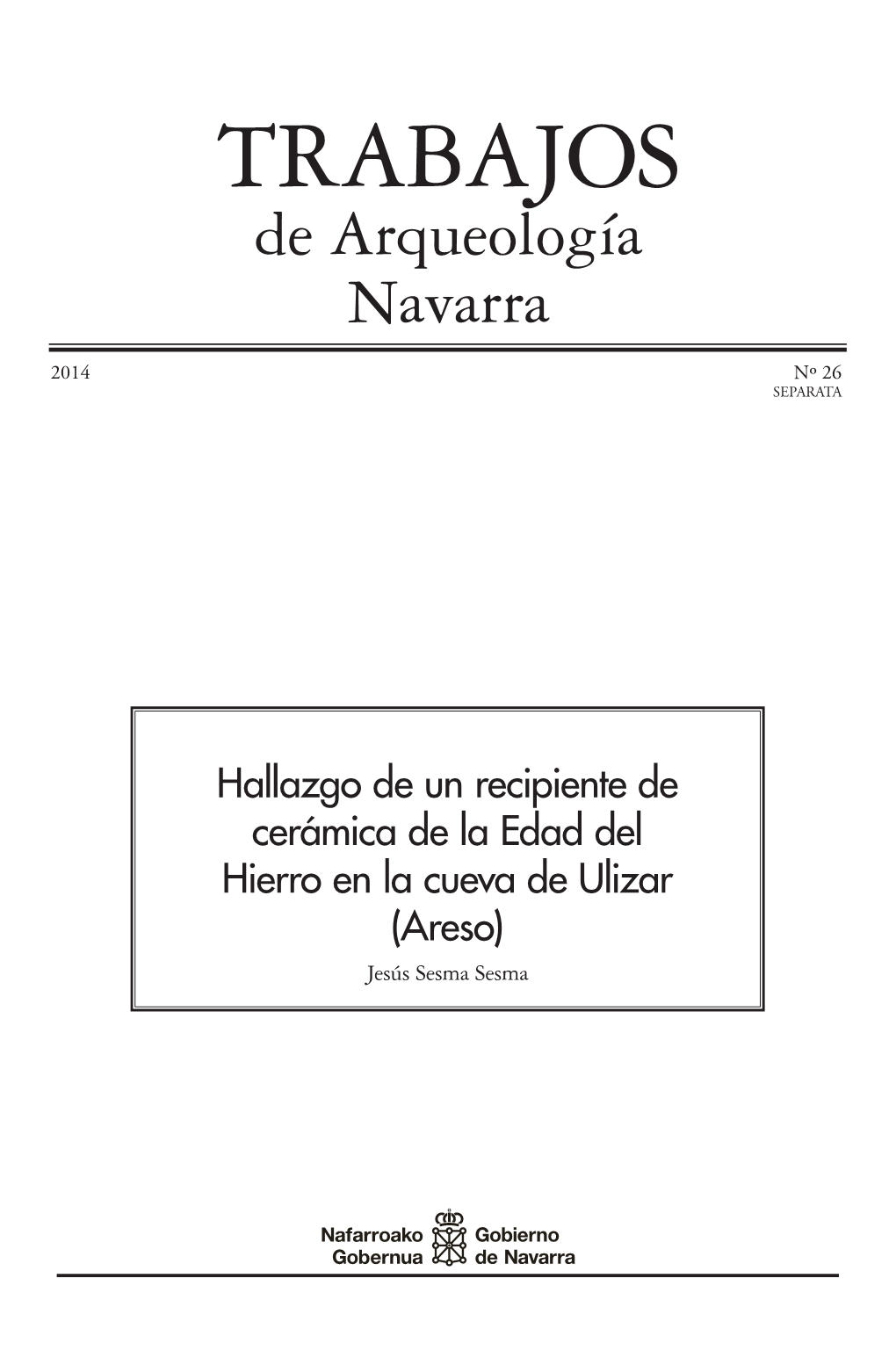 TRABAJOS
de Arqueología
Navarra

2014

Nº 26
SEPARATA

Hallazgo de un recipiente de cerámica de la Edad del Hierro en la cueva de Ulizar (Areso)
Jesús Sesma Sesma

Nafarroako Gobernua
Gobierno de Navarra